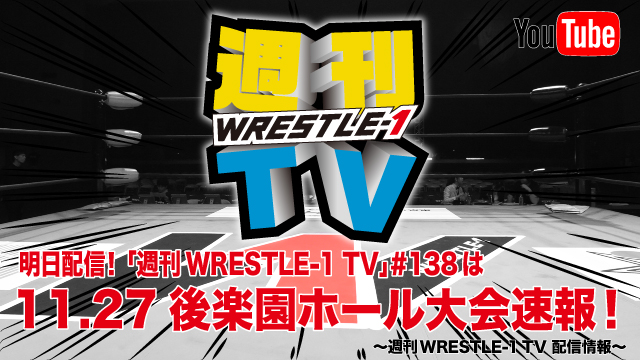 YouTube

週刊
WRESTLE-1
TV

明日配信!「週刊 WRESTLE-1 TV」#138は
11.27 後楽園ホール大会速報!
〜週刊 WRESTLE-1 TV 配信情報〜